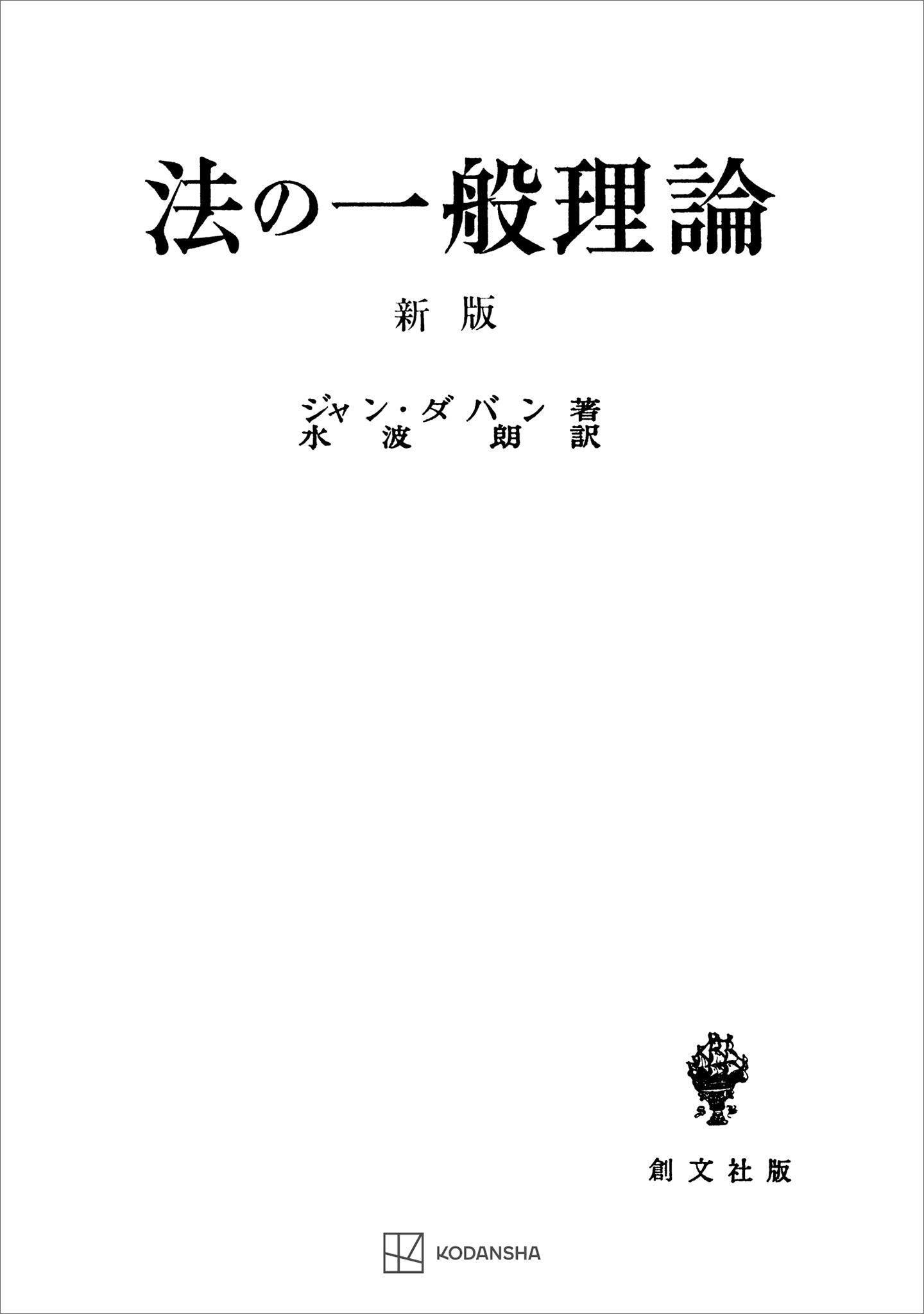 法の一般理論

新版

ジャン・ダバン 著
水波 朗 訳

創文社版

KODANSHA